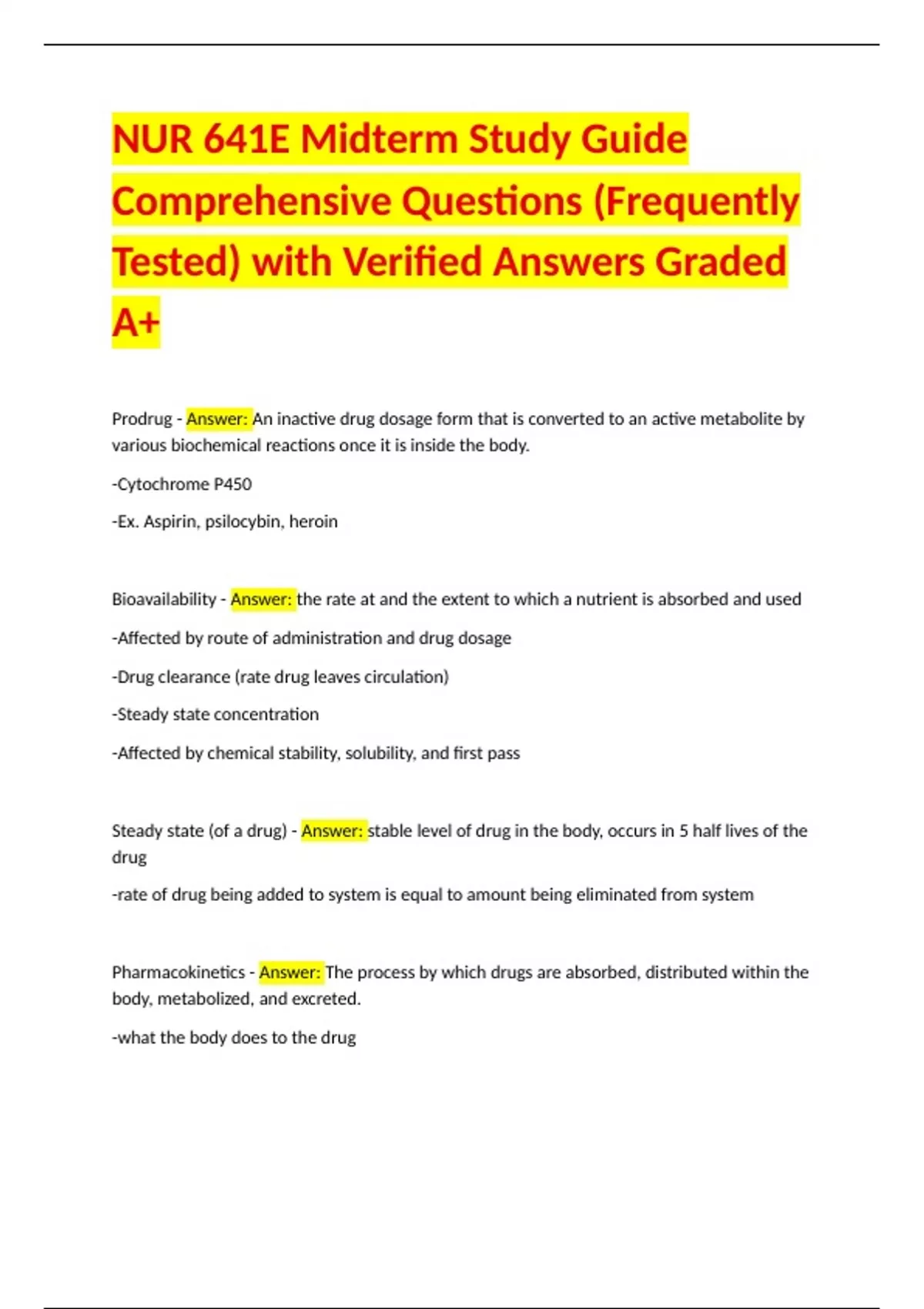 NUR 641E Midterm Study Guide Comprehensive Questions (Frequently Tested) with Verified Answers Graded A+

Prodrug - Answer: An inactive drug dosage form that is converted to an active metabolite by various biochemical reactions once it is inside the body.

-Cytochrome P450

-Ex. Aspirin, psilocybin, heroin

Bioavailability - Answer: the rate at and the extent to which a nutrient is absorbed and used

-Affected by route of administration and drug dosage

-Drug clearance (rate drug leaves circulation)

-Steady state concentration

-Affected by chemical stability, solubility, and first pass

Steady state (of a drug) - Answer: stable level of drug in the body, occurs in 5 half lives of the drug

-rate of drug being added to system is equal to amount being eliminated from system

Pharmacokinetics - Answer: The process by which drugs are absorbed, distributed within the body, metabolized, and excreted.

-what the body does to the drug